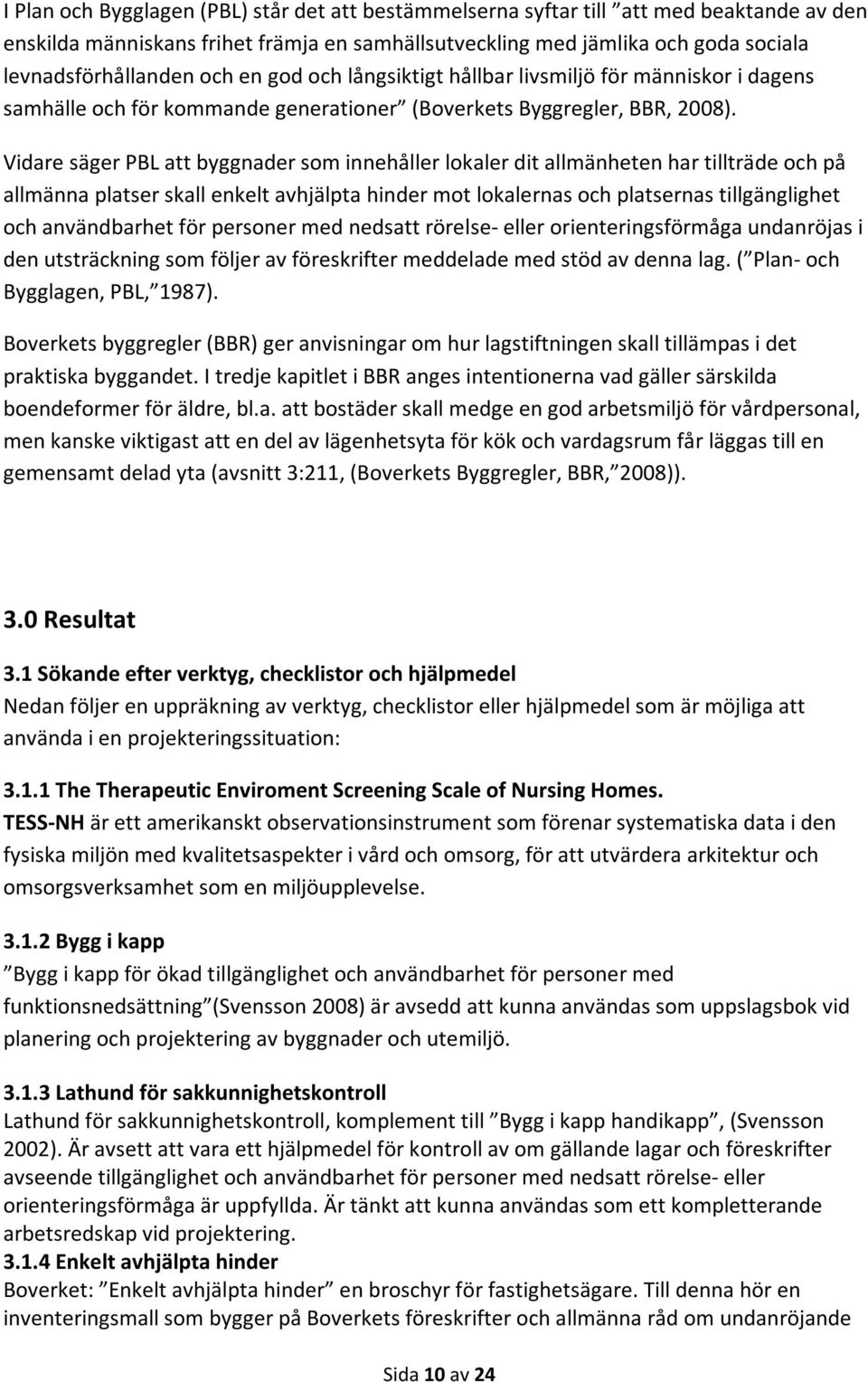 I Plan och Bygglagen (PBL) står det att bestämmelserna syftar till ”att med beaktande av den enskilda människans frihet främja en samhällsutveckling med jämlika och goda sociala levnadsförhållanden och en god och långsiktigt hållbar livsmiljö för människor i dagens samhälle och för kommande generationer” (Boverkets Byggregler, BBR, 2008).

Vidare säger PBL att byggnader som innehåller lokaler dit allmänheten har tillträde och på allmänna platser skall enkelt avhjälpta hinder mot lokalernas och platsernas tillgänglighet och användbarhet för personer med nedsatt rörelse- eller orienteringsförmåga undanröjas i den utsträckning som följer av föreskrifter meddelade med stöd av denna lag. (”Plan- och Bygglagen, PBL,”1987).

Boverkets byggregler (BBR) ger anvisningar om hur lagstiftningen skall tillämpas i det praktiska byggandet. I tredje kapitlet i BBR anges intentionerna vad gäller särskilda boendeformer för äldre, bl.a. att bostäder skall medge en god arbetsmiljö för vårdpersonal, men kanske viktigast att en del av lägenhetsyta för kök och vardagsrum får läggas till en gemensamt delad yta (avsnitt 3:211, (Boverkets Byggregler, BBR,”2008)).

3.0 Resultat

3.1 Sökande efter verktyg, checklistor och hjälpmedel
Nedan följer en uppräkning av verktyg, checklistor eller hjälpmedel som är möjliga att använda i en projekteringssituation:

3.1.1 The Therapeutic Enviroment Screening Scale of Nursing Homes.
TESS-NH är ett amerikanskt observationsinstrument som förenar systematiska data i den fysiska miljön med kvalitetsaspekter i vård och omsorg, för att utvärdera arkitektur och omsorgsverksamhet som en miljöupplevelse.

3.1.2 Bygg i kapp
”Bygg i kapp för ökad tillgänglighet och användbarhet för personer med funktionsnedsättning”(Svensson 2008) är avsedd att kunna användas som uppslagsbok vid planering och projektering av byggnader och utemiljö.

3.1.3 Lathund för sakkunnighetskontroll
Lathund för sakkunnighetskontroll, komplement till ”Bygg i kapp handikapp”, (Svensson 2002). Är avsett att vara ett hjälpmedel för kontroll av om gällande lagar och föreskrifter avseende tillgänglighet och användbarhet för personer med nedsatt rörelse- eller orienteringsförmåga är uppfyllda. Är tänkt att kunna användas som ett kompletterande arbetsredskap vid projektering.
3.1.4 Enkelt avhjälpta hinder
Boverket: ”Enkelt avhjälpta hinder” en broschyr för fastighetsägare. Till denna hör en inventeringsmall som bygger på Boverkets föreskrifter och allmänna råd om undanröjande

Sida 10 av 24